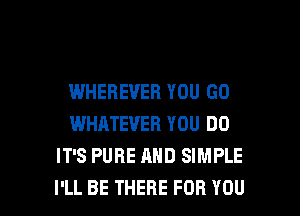 WHEREVER YOU GO
WHATEVER YOU DO
IT'S PURE AND SIMPLE
I'LL BE THERE FOR YOU